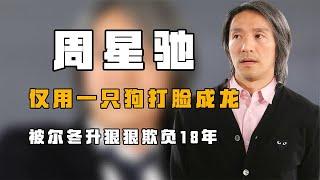 周星驰

仅用一只狗打脸成龙

被尔冬升狠狠欺负18年